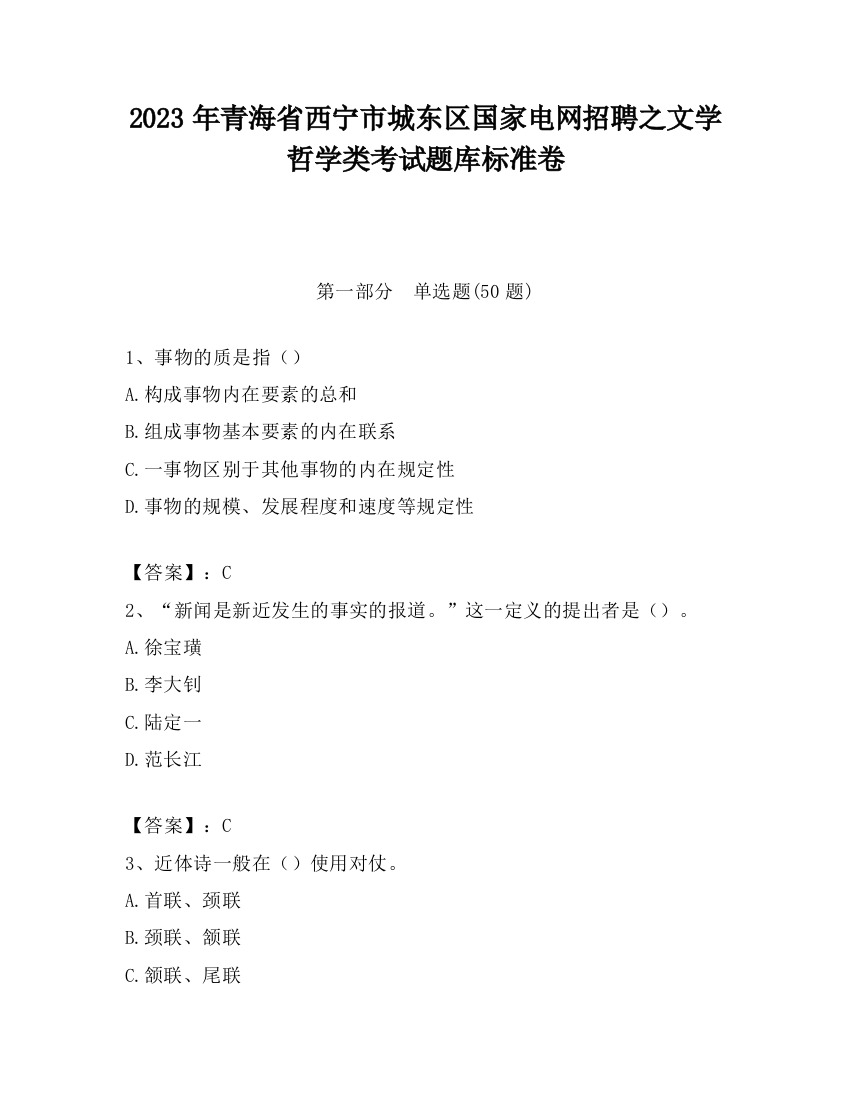 2023 年青海省西宁市城东区国家电网招聘之文学哲学类考试题库标准卷

第一部分　单选题(50 题)

1、事物的质是指（）
A.构成事物内在要素的总和
B.组成事物基本要素的内在联系
C.一事物区别于其他事物的内在规定性
D.事物的规模、发展程度和速度等规定性

【答案】：C
2、“新闻是新近发生的事实的报道。”这一定义的提出者是（）。
A.徐宝璜
B.李大钊
C.陆定一
D.范长江

【答案】：C
3、近体诗一般在（）使用对仗。
A.首联、颈联
B.颈联、颔联
C.颔联、尾联